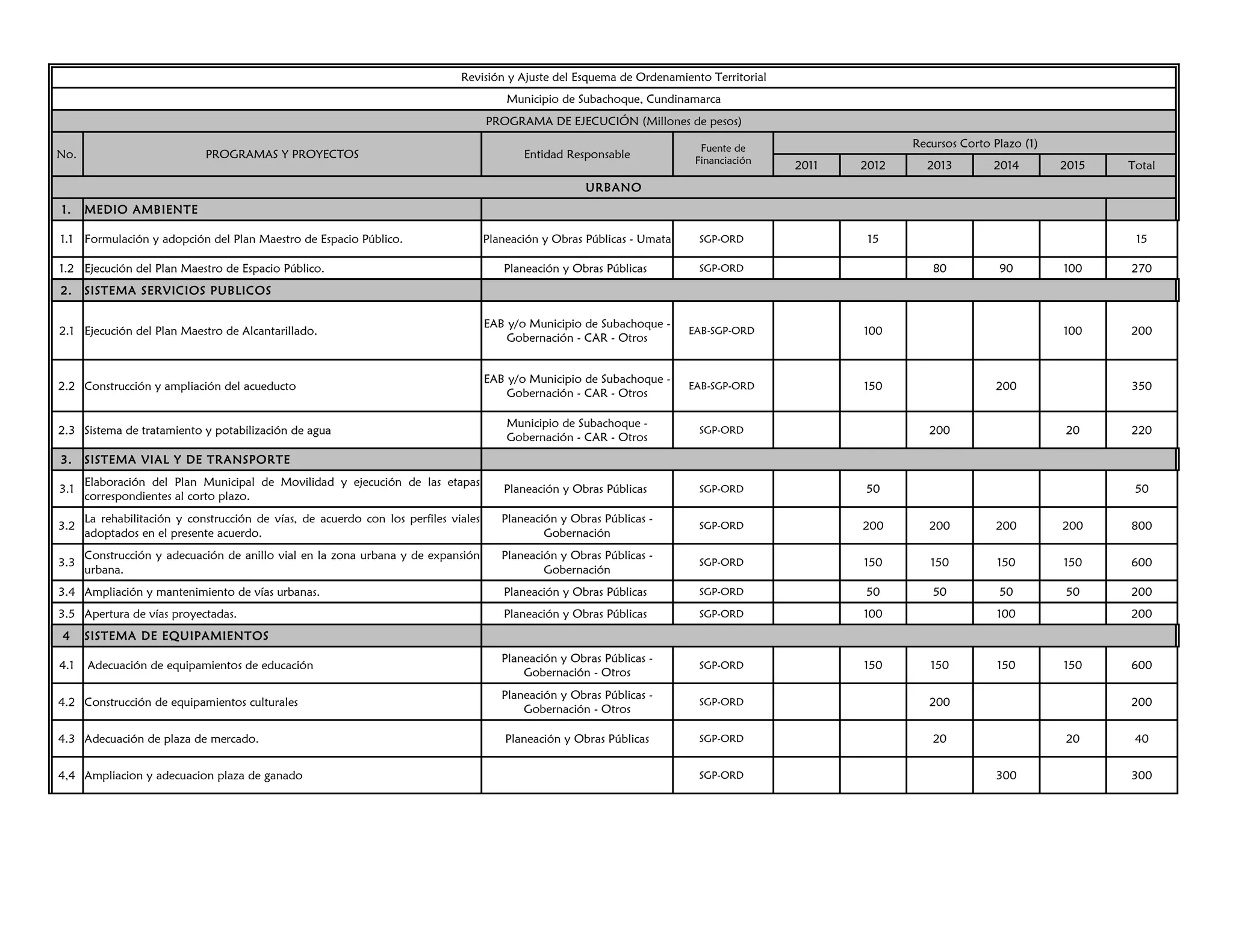 Revisión y Ajuste del Esquema de Ordenamiento Territorial

Municipio de Subachoque, Cundinamarca

PROGRAMA DE EJECUCIÓN (Millones de pesos)

| No. | PROGRAMAS Y PROYECTOS | Entidad Responsable | Fuente de Financiación | Recursos Corto Plazo (1) 2011 | 2012 | 2013 | 2014 | 2015 | Total |
|---|---|---|---|---|---|---|---|---|---|
| URBANO | | | | | | | | | |
| 1. | MEDIO AMBIENTE | | | | | | | | |
| 1.1 | Formulación y adopción del Plan Maestro de Espacio Público. | Planeación y Obras Públicas - Umata | SGP-ORD | | 15 | | | | 15 |
| 1.2 | Ejecución del Plan Maestro de Espacio Público. | Planeación y Obras Públicas | SGP-ORD | | | 80 | 90 | 100 | 270 |
| 2. | SISTEMA SERVICIOS PUBLICOS | | | | | | | | |
| 2.1 | Ejecución del Plan Maestro de Alcantarillado. | EAB y/o Municipio de Subachoque - Gobernación - CAR - Otros | EAB-SGP-ORD | | 100 | | | 100 | 200 |
| 2.2 | Construcción y ampliación del acueducto | EAB y/o Municipio de Subachoque - Gobernación - CAR - Otros | EAB-SGP-ORD | | 150 | | 200 | | 350 |
| 2.3 | Sistema de tratamiento y potabilización de agua | Municipio de Subachoque - Gobernación - CAR - Otros | SGP-ORD | | | 200 | | 20 | 220 |
| 3. | SISTEMA VIAL Y DE TRANSPORTE | | | | | | | | |
| 3.1 | Elaboración del Plan Municipal de Movilidad y ejecución de las etapas correspondientes al corto plazo. | Planeación y Obras Públicas | SGP-ORD | | 50 | | | | 50 |
| 3.2 | La rehabilitación y construcción de vías, de acuerdo con los perfiles viales adoptados en el presente acuerdo. | Planeación y Obras Públicas - Gobernación | SGP-ORD | | 200 | 200 | 200 | 200 | 800 |
| 3.3 | Construcción y adecuación de anillo vial en la zona urbana y de expansión urbana. | Planeación y Obras Públicas - Gobernación | SGP-ORD | | 150 | 150 | 150 | 150 | 600 |
| 3.4 | Ampliación y mantenimiento de vías urbanas. | Planeación y Obras Públicas | SGP-ORD | | 50 | 50 | 50 | 50 | 200 |
| 3.5 | Apertura de vías proyectadas. | Planeación y Obras Públicas | SGP-ORD | | 100 | | 100 | | 200 |
| 4 | SISTEMA DE EQUIPAMIENTOS | | | | | | | | |
| 4.1 | Adecuación de equipamientos de educación | Planeación y Obras Públicas - Gobernación - Otros | SGP-ORD | | 150 | 150 | 150 | 150 | 600 |
| 4.2 | Construcción de equipamientos culturales | Planeación y Obras Públicas - Gobernación - Otros | SGP-ORD | | | 200 | | | 200 |
| 4.3 | Adecuación de plaza de mercado. | Planeación y Obras Públicas | SGP-ORD | | | 20 | | 20 | 40 |
| 4,4 | Ampliacion y adecuacion plaza de ganado | | SGP-ORD | | | | 300 | | 300 |